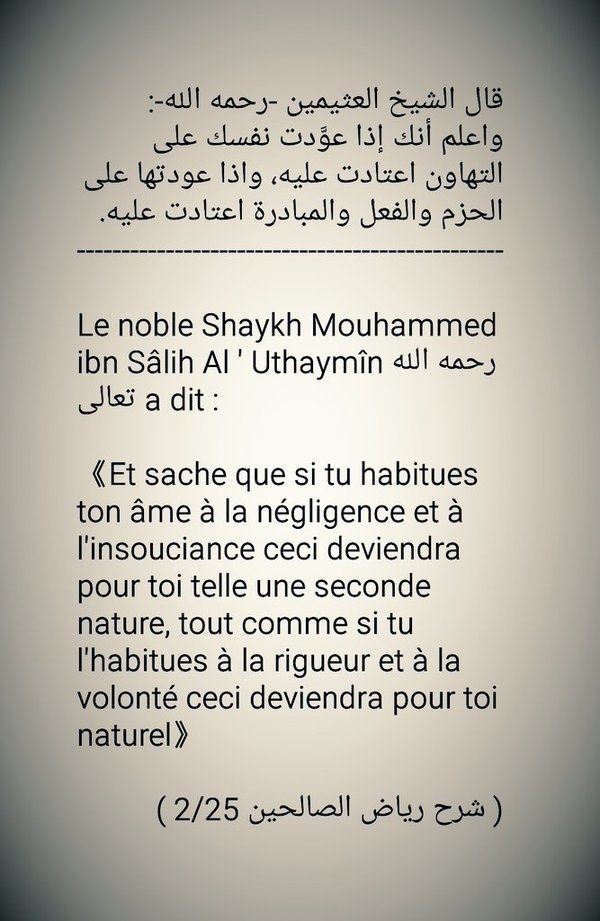 قال الشيخ العثيمين -رحمه الله-:
واعلم أنك إذا عوَّدت نفسك على التهاون اعتادت عليه، واذا عودتها على الحزم والفعل والمبادرة اعتادت عليه.
-----------------------------------------------

Le noble Shaykh Mouhammed ibn Sâlih Al ' Uthaymîn رحمه الله تعالى a dit :

《Et sache que si tu habitues ton âme à la négligence et à l'insouciance ceci deviendra pour toi telle une seconde nature, tout comme si tu l'habitues à la rigueur et à la volonté ceci deviendra pour toi naturel》

( شرح رياض الصالحين 2/25 )